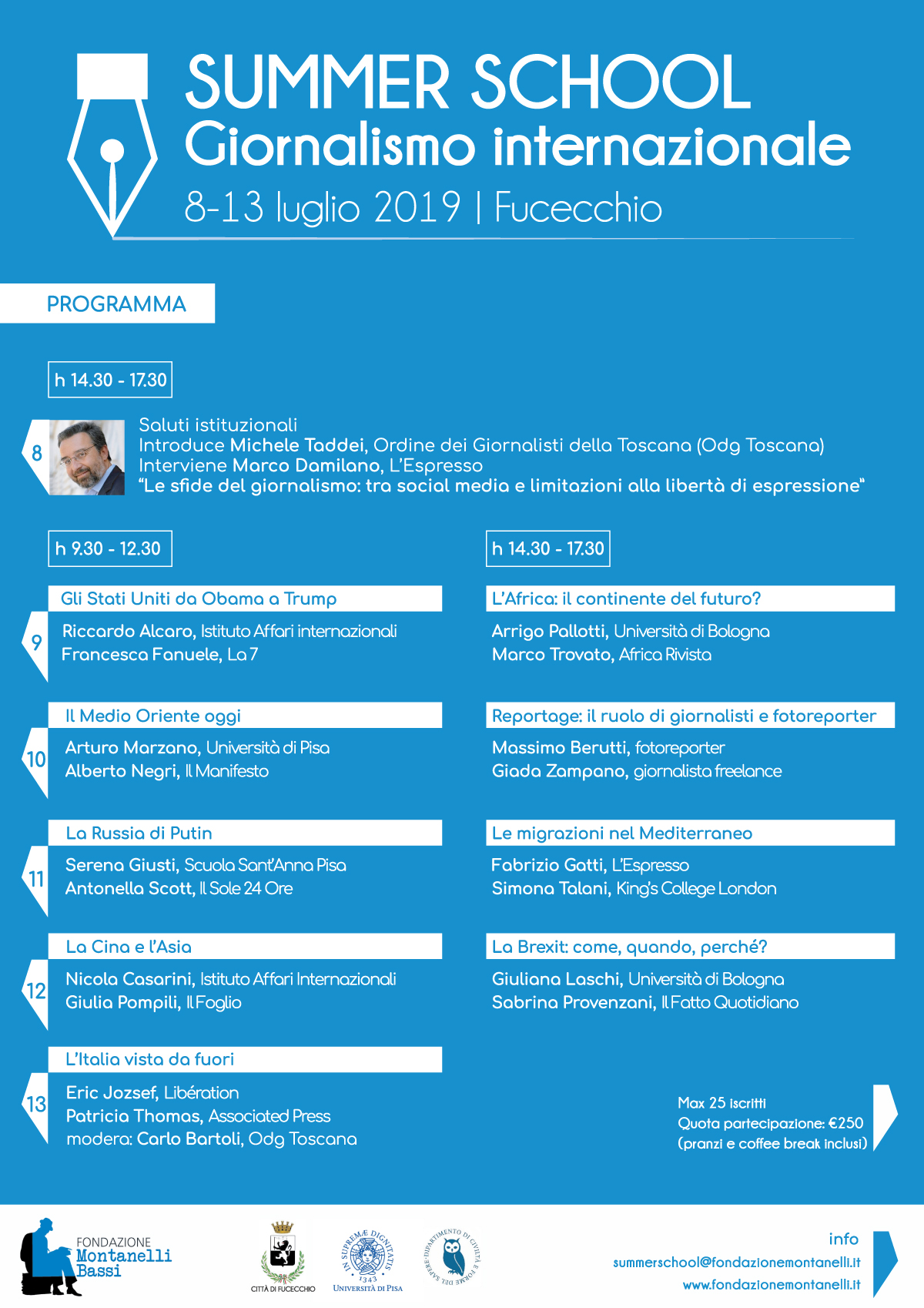 SUMMER SCHOOL
Giornalismo internazionale
8-13 luglio 2019 | Fucecchio

PROGRAMMA

h 14.30 - 17.30

8

Saluti istituzionali
Introduce Michele Taddei, Ordine dei Giornalisti della Toscana (Odg Toscana)
Interviene Marco Damilano, L'Espresso
"Le sfide del giornalismo: tra social media e limitazioni alla libertà di espressione"

h 9.30 - 12.30

9

Gli Stati Uniti da Obama a Trump
Riccardo Alcaro, Istituto Affari internazionali
Francesca Fanuele, La 7

10

Il Medio Oriente oggi
Arturo Marzano, Università di Pisa
Alberto Negri, Il Manifesto

11

La Russia di Putin
Serena Giusti, Scuola Sant'Anna Pisa
Antonella Scott, Il Sole 24 Ore

12

La Cina e l'Asia
Nicola Casarini, Istituto Affari Internazionali
Giulia Pompili, Il Foglio

13

L'Italia vista da fuori
Eric Jozsef, Libération
Patricia Thomas, Associated Press
modera: Carlo Bartoli, Odg Toscana

h 14.30 - 17.30

L'Africa: il continente del futuro?
Arrigo Pallotti, Università di Bologna
Marco Trovato, Africa Rivista

Reportage: il ruolo di giornalisti e fotoreporter
Massimo Berutti, fotoreporter
Giada Zampano, giornalista freelance

Le migrazioni nel Mediterraneo
Fabrizio Gatti, L'Espresso
Simona Talani, King's College London

La Brexit: come, quando, perché?
Giuliana Laschi, Università di Bologna
Sabrina Provenzani, Il Fatto Quotidiano

Max 25 iscritti
Quota partecipazione: €250
(pranzi e coffee break inclusi)

FONDAZIONE Montanelli Bassi

CITTÀ DI FUCECCHIO

IN SUPREMÆ DIGNITATIS 1343
UNIVERSITÀ DI PISA

DIPARTIMENTO DI CIVILTÀ E FORME DEL SAPERE

info
summerschool@fondazionemontanelli.it
www.fondazionemontanelli.it